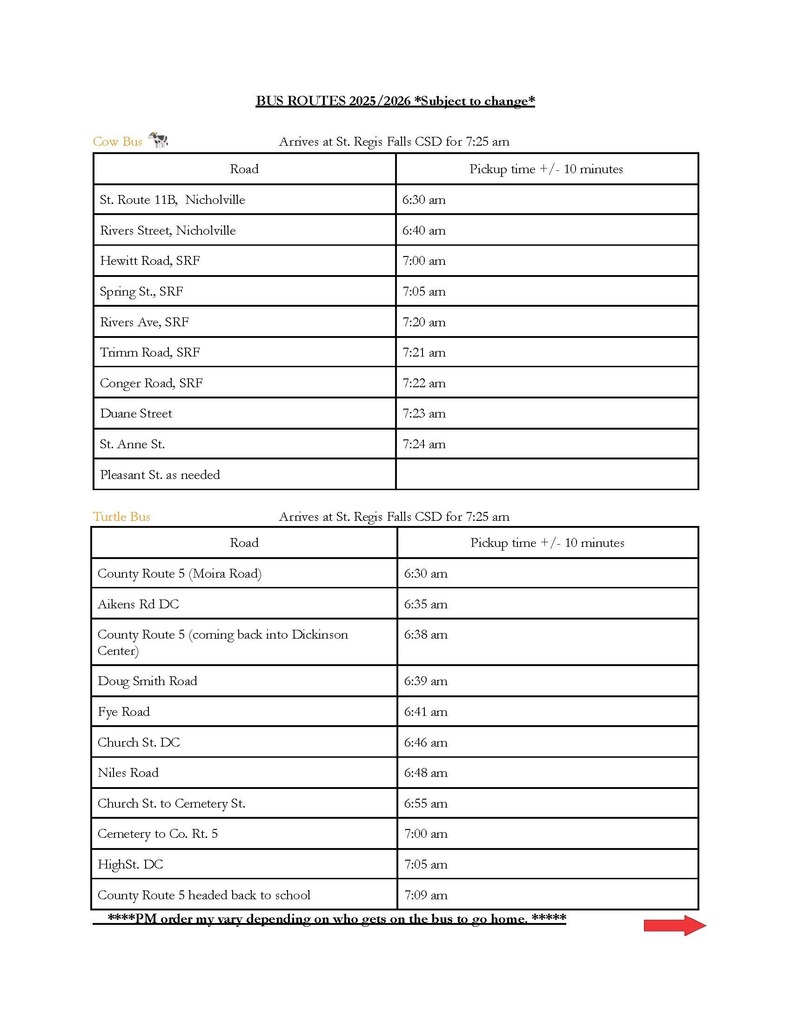 BUS ROUTES 2025/2026 *Subject to change*

Cow Bus Arrives at St. Regis Falls CSD for 7:25 am

| Road | Pickup time +/- 10 minutes |
|---|---|
| St. Route 11B, Nicholville | 6:30 am |
| Rivers Street, Nicholville | 6:40 am |
| Hewitt Road, SRF | 7:00 am |
| Spring St., SRF | 7:05 am |
| Rivers Ave, SRF | 7:20 am |
| Trimm Road, SRF | 7:21 am |
| Conger Road, SRF | 7:22 am |
| Duane Street | 7:23 am |
| St. Anne St. | 7:24 am |
| Pleasant St. as needed | |

Turtle Bus Arrives at St. Regis Falls CSD for 7:25 am

| Road | Pickup time +/- 10 minutes |
|---|---|
| County Route 5 (Moira Road) | 6:30 am |
| Aikens Rd DC | 6:35 am |
| County Route 5 (coming back into Dickinson Center) | 6:38 am |
| Doug Smith Road | 6:39 am |
| Fye Road | 6:41 am |
| Church St. DC | 6:46 am |
| Niles Road | 6:48 am |
| Church St. to Cemetery St. | 6:55 am |
| Cemetery to Co. Rt. 5 | 7:00 am |
| HighSt. DC | 7:05 am |
| County Route 5 headed back to school | 7:09 am |

****PM order my vary depending on who gets on the bus to go home. *****